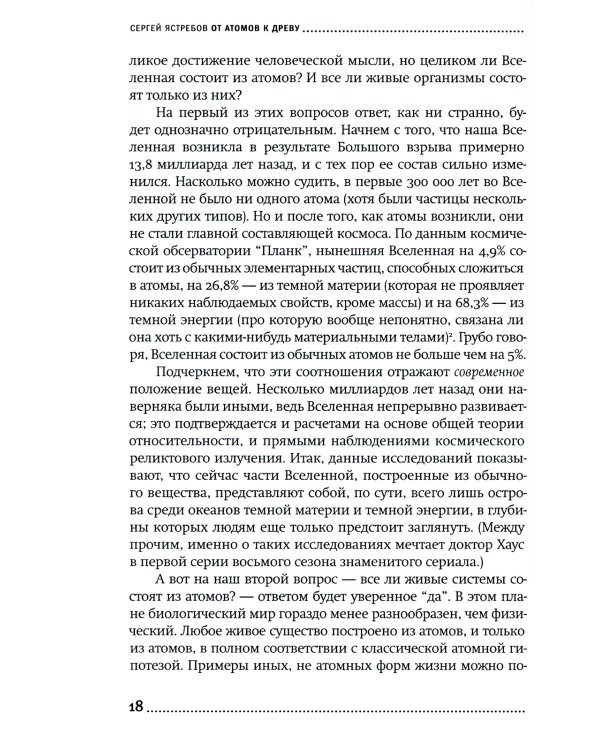 СЕРГЕЙ ЯСТРЕБОВ ОТ АТОМОВ К ДРЕВУ

ликое достижение человеческой мысли, но целиком ли Вселенная состоит из атомов? И все ли живые организмы состоят только из них?

На первый из этих вопросов ответ, как ни странно, будет однозначно отрицательным. Начнем с того, что наша Вселенная возникла в результате Большого взрыва примерно 13,8 миллиарда лет назад, и с тех пор ее состав сильно изменился. Насколько можно судить, в первые 300 000 лет во Вселенной не было ни одного атома (хотя были частицы нескольких других типов). Но и после того, как атомы возникли, они не стали главной составляющей космоса. По данным космической обсерватории "Планк", нынешняя Вселенная на 4,9% состоит из обычных элементарных частиц, способных сложиться в атомы, на 26,8% — из темной материи (которая не проявляет никаких наблюдаемых свойств, кроме массы) и на 68,3% — из темной энергии (про которую вообще непонятно, связана ли она хоть с какими-нибудь материальными телами)$^2$. Грубо говоря, Вселенная состоит из обычных атомов не больше чем на 5%.

Подчеркнем, что эти соотношения отражают современное положение вещей. Несколько миллиардов лет назад они наверняка были иными, ведь Вселенная непрерывно развивается; это подтверждается и расчетами на основе общей теории относительности, и прямыми наблюдениями космического реликтового излучения. Итак, данные исследований показывают, что сейчас части Вселенной, построенные из обычного вещества, представляют собой, по сути, всего лишь острова среди океанов темной материи и темной энергии, в глубины которых людям еще только предстоит заглянуть. (Между прочим, именно о таких исследованиях мечтает доктор Хаус в первой серии восьмого сезона знаменитого сериала.)

А вот на наш второй вопрос — все ли живые системы состоят из атомов? — ответом будет уверенное "да". В этом плане биологический мир гораздо менее разнообразен, чем физический. Любое живое существо построено из атомов, и только из атомов, в полном соответствии с классической атомной гипотезой. Примеры иных, не атомных форм жизни можно по-

18